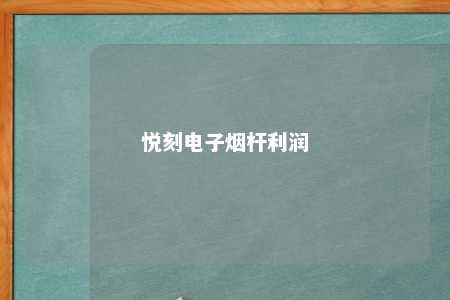 悦刻电子烟杆利润